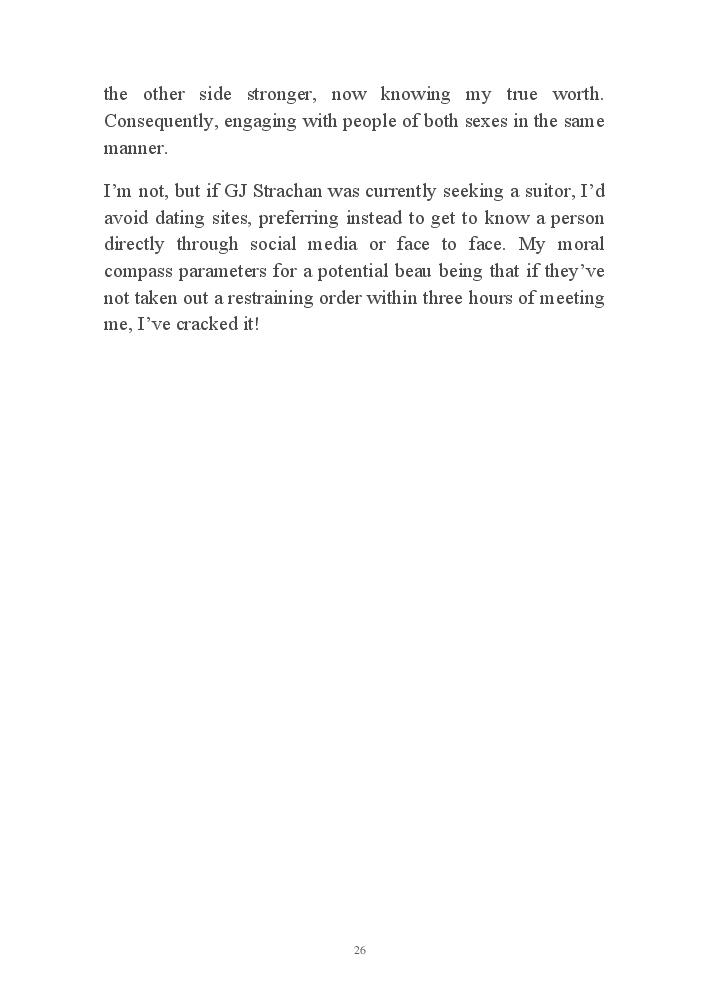 the other side stronger, now knowing my true worth. Consequently, engaging with people of both sexes in the same manner.

I’m not, but if GJ Strachan was currently seeking a suitor, I’d avoid dating sites, preferring instead to get to know a person directly through social media or face to face. My moral compass parameters for a potential beau being that if they’ve not taken out a restraining order within three hours of meeting me, I’ve cracked it!

26